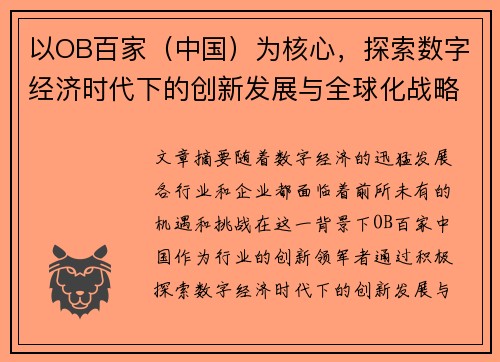 以OB百家（中国）为核心，探索数字经济时代下的创新发展与全球化战略

文章摘要随着数字经济的迅猛发展各行业和企业都面临着前所未有的机遇和挑战在这一背景下OB百家中国作为行业的创新领军者通过积极探索数字经济时代下的创新发展与